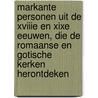 markante personen uit de xviiie en xixe eeuwen, die de romaanse en gotische kerken herontdeken